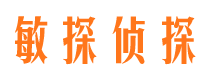 敏探侦探